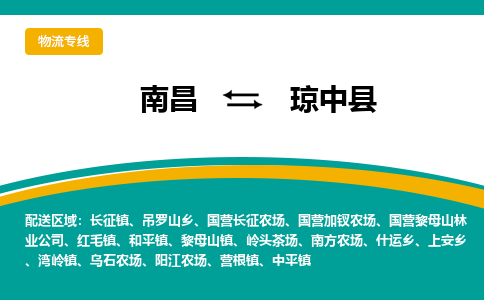 物流专线

南昌 琼中县

配送区域：长征镇、吊罗山乡、国营长征农场、国营加钗农场、国营黎母山林业公司、红毛镇、和平镇、黎母山镇、岭头茶场、南方农场、什运乡、上安乡、湾岭镇、乌石农场、阳江农场、营根镇、中平镇